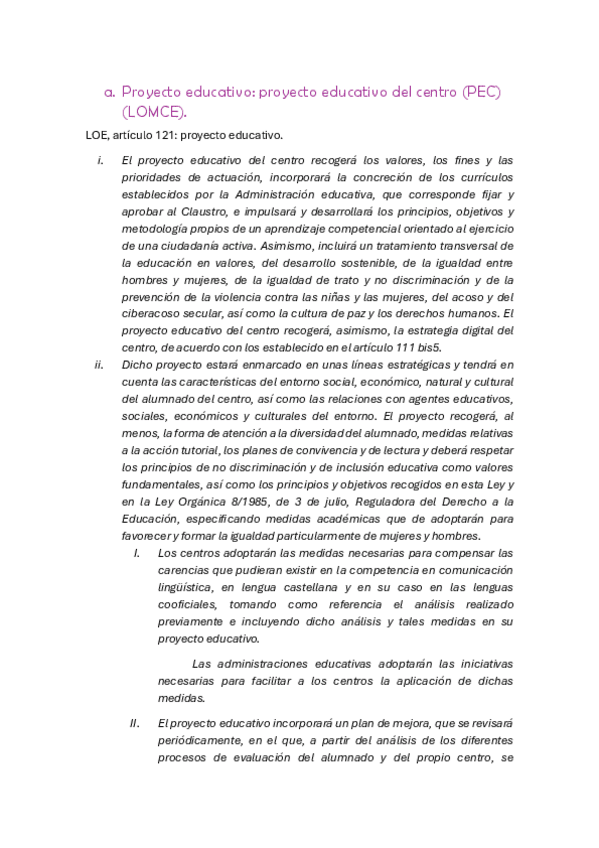 a. Proyecto educativo: proyecto educativo del centro (PEC) (LOMCE).

LOE, artículo 121: proyecto educativo.

i. El proyecto educativo del centro recogerá los valores, los fines y las prioridades de actuación, incorporará la concreción de los currículos establecidos por la Administración educativa, que corresponde fijar y aprobar al Claustro, e impulsará y desarrollará los principios, objetivos y metodología propios de un aprendizaje competencial orientado al ejercicio de una ciudadanía activa. Asimismo, incluirá un tratamiento transversal de la educación en valores, del desarrollo sostenible, de la igualdad entre hombres y mujeres, de la igualdad de trato y no discriminación y de la prevención de la violencia contra las niñas y las mujeres, del acoso y del ciberacoso secular, así como la cultura de paz y los derechos humanos. El proyecto educativo del centro recogerá, asimismo, la estrategia digital del centro, de acuerdo con los establecido en el artículo 111 bis5.

ii. Dicho proyecto estará enmarcado en unas líneas estratégicas y tendrá en cuenta las características del entorno social, económico, natural y cultural del alumnado del centro, así como las relaciones con agentes educativos, sociales, económicos y culturales del entorno. El proyecto recogerá, al menos, la forma de atención a la diversidad del alumnado, medidas relativas a la acción tutorial, los planes de convivencia y de lectura y deberá respetar los principios de no discriminación y de inclusión educativa como valores fundamentales, así como los principios y objetivos recogidos en esta Ley y en la Ley Orgánica 8/1985, de 3 de julio, Reguladora del Derecho a la Educación, especificando medidas académicas que de adoptarán para favorecer y formar la igualdad particularmente de mujeres y hombres.

I. Los centros adoptarán las medidas necesarias para compensar las carencias que pudieran existir en la competencia en comunicación lingüística, en lengua castellana y en su caso en las lenguas cooficiales, tomando como referencia el análisis realizado previamente e incluyendo dicho análisis y tales medidas en su proyecto educativo.

Las administraciones educativas adoptarán las iniciativas necesarias para facilitar a los centros la aplicación de dichas medidas.

II. El proyecto educativo incorporará un plan de mejora, que se revisará periódicamente, en el que, a partir del análisis de los diferentes procesos de evaluación del alumnado y del propio centro, se